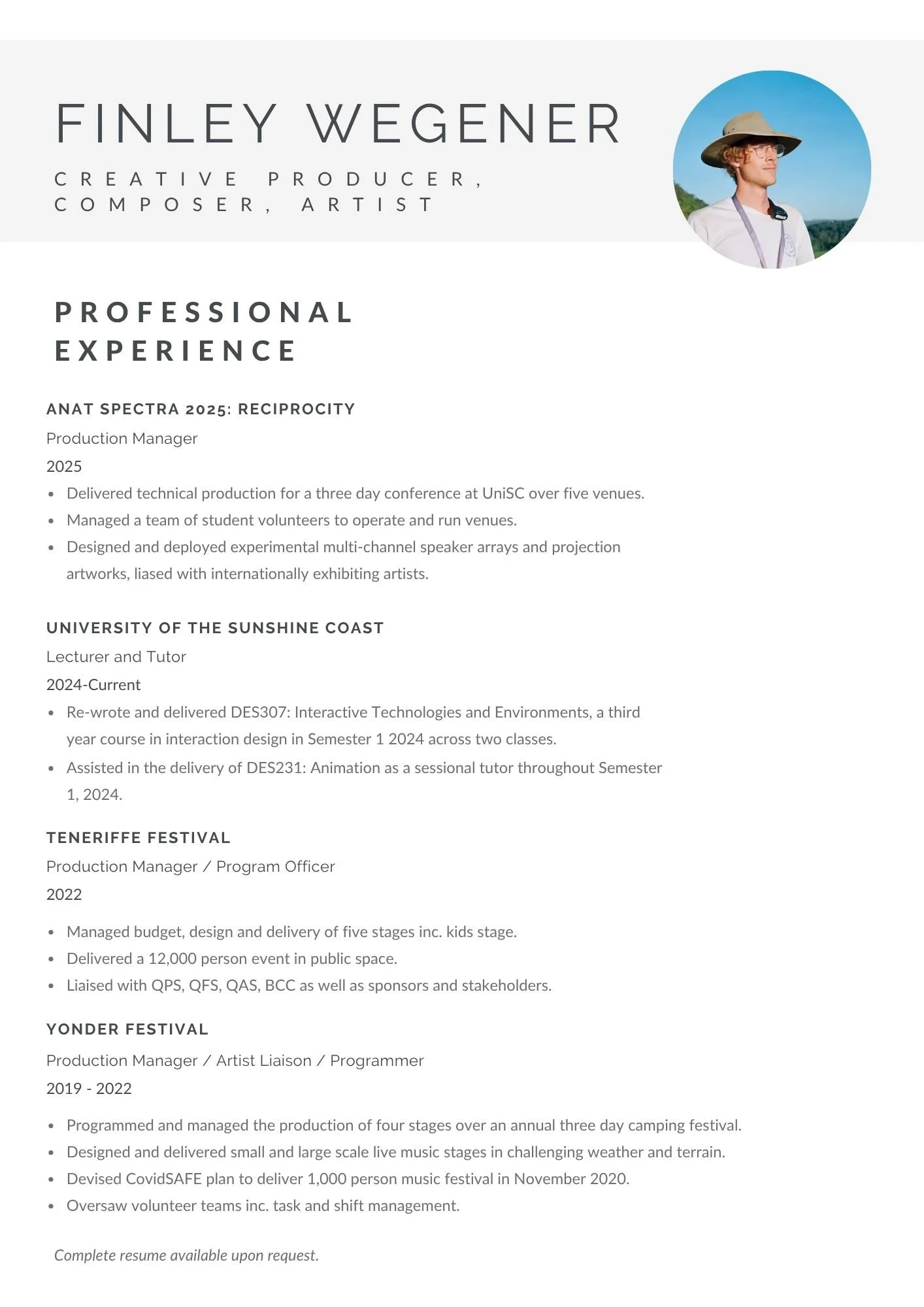 FINLEY WEGENER

CREATIVE PRODUCER, COMPOSER, ARTIST

PROFESSIONAL EXPERIENCE

ANAT SPECTRA 2025: RECIPROCITY

Production Manager

2025

• Delivered technical production for a three day conference at UniSC over five venues.
• Managed a team of student volunteers to operate and run venues.
• Designed and deployed experimental multi-channel speaker arrays and projection artworks, liased with internationally exhibiting artists.

UNIVERSITY OF THE SUNSHINE COAST

Lecturer and Tutor

2024-Current

• Re-wrote and delivered DES307: Interactive Technologies and Environments, a third year course in interaction design in Semester 1 2024 across two classes.
• Assisted in the delivery of DES231: Animation as a sessional tutor throughout Semester 1, 2024.

TENERIFFE FESTIVAL

Production Manager / Program Officer

2022

• Managed budget, design and delivery of five stages inc. kids stage.
• Delivered a 12,000 person event in public space.
• Liaised with QPS, QFS, QAS, BCC as well as sponsors and stakeholders.

YONDER FESTIVAL

Production Manager / Artist Liaison / Programmer

2019 - 2022

• Programmed and managed the production of four stages over an annual three day camping festival.
• Designed and delivered small and large scale live music stages in challenging weather and terrain.
• Devised CovidSAFE plan to deliver 1,000 person music festival in November 2020.
• Oversaw volunteer teams inc. task and shift management.

Complete resume available upon request.